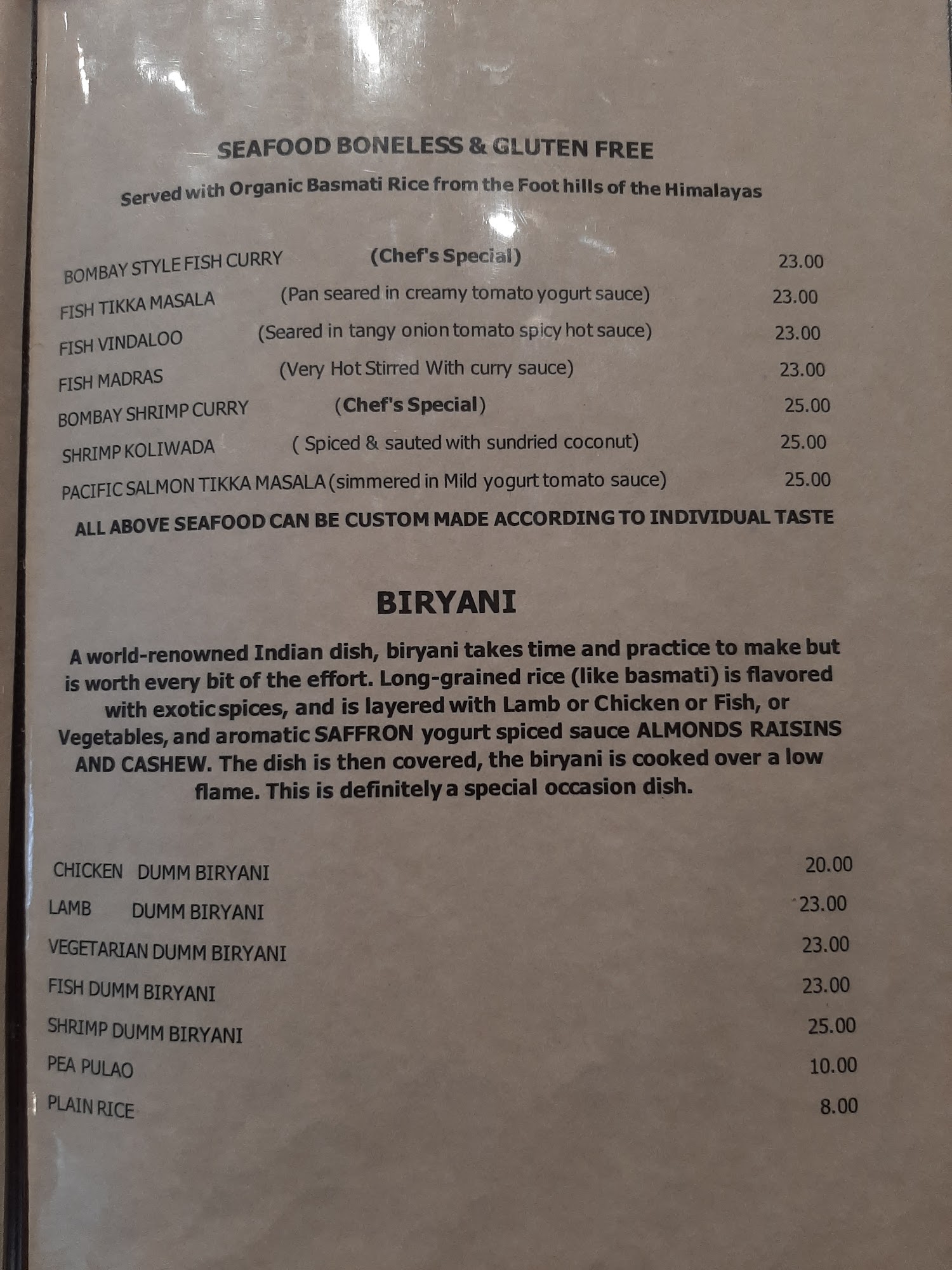 SEAFOOD BONELESS & GLUTEN FREE

Served with Organic Basmati Rice from the Foot hills of the Himalayas

BOMBAY STYLE FISH CURRY (Chef's Special) 23.00
FISH TIKKA MASALA (Pan seared in creamy tomato yogurt sauce) 23.00
FISH VINDALOO (Seared in tangy onion tomato spicy hot sauce) 23.00
FISH MADRAS (Very Hot Stirred With curry sauce) 23.00
BOMBAY SHRIMP CURRY (Chef's Special) 25.00
SHRIMP KOLIWADA ( Spiced & sauted with sundried coconut) 25.00
PACIFIC SALMON TIKKA MASALA (simmered in Mild yogurt tomato sauce) 25.00

ALL ABOVE SEAFOOD CAN BE CUSTOM MADE ACCORDING TO INDIVIDUAL TASTE

BIRYANI

A world-renowned Indian dish, biryani takes time and practice to make but is worth every bit of the effort. Long-grained rice (like basmati) is flavored with exotic spices, and is layered with Lamb or Chicken or Fish, or Vegetables, and aromatic SAFFRON yogurt spiced sauce ALMONDS RAISINS AND CASHEW. The dish is then covered, the biryani is cooked over a low flame. This is definitely a special occasion dish.

CHICKEN DUMM BIRYANI 20.00
LAMB DUMM BIRYANI 23.00
VEGETARIAN DUMM BIRYANI 23.00
FISH DUMM BIRYANI 23.00
SHRIMP DUMM BIRYANI 25.00
PEA PULAO 10.00
PLAIN RICE 8.00